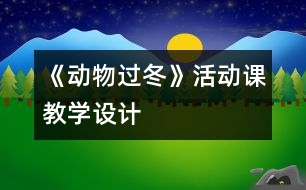 《动物过冬》活动课教学设计